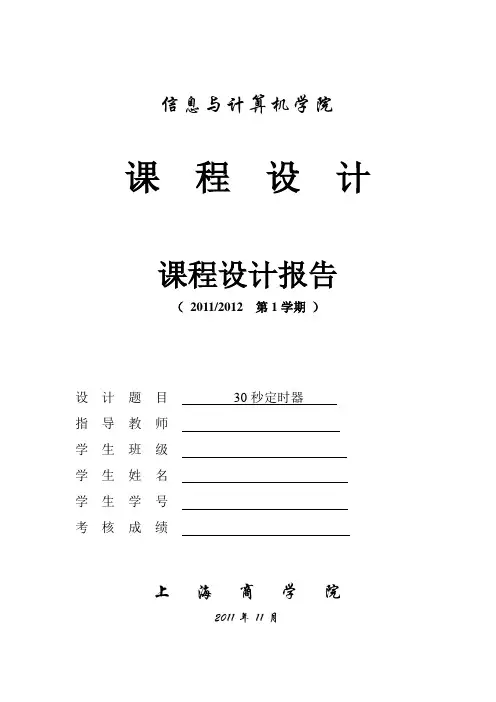 信息与计算机学院

课 程 设 计

课程设计报告

（ 2011/2012 第 1 学期 ）

设 计 题 目 30 秒定时器

指 导 教 师

学 生 班 级

学 生 姓 名

学 生 学 号

考 核 成 绩

上 海 商 学 院

2011 年 11 月